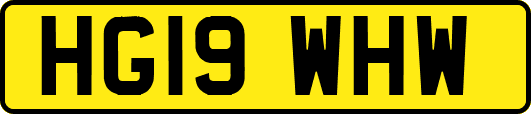 HG19 WHW